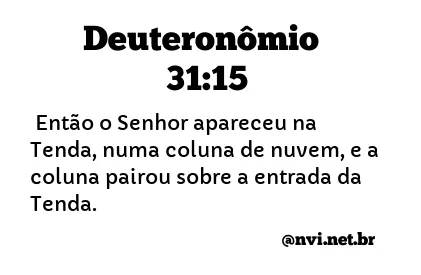 Deuteronômio 31:15

Então o Senhor apareceu na Tenda, numa coluna de nuvem, e a coluna pairou sobre a entrada da Tenda.

@nvi.net.br